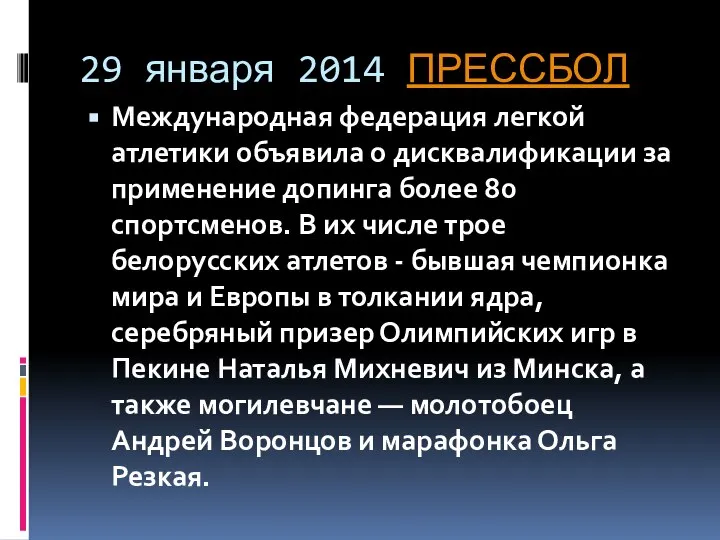 29 января 2014 ПРЕССБОЛ

Международная федерация легкой атлетики объявила о дисквалификации за применение допинга более 80 спортсменов. В их числе трое белорусских атлетов - бывшая чемпионка мира и Европы в толкании ядра, серебряный призер Олимпийских игр в Пекине Наталья Михневич из Минска, а также могилевчане — молотобоец Андрей Воронцов и марафонка Ольга Резкая.